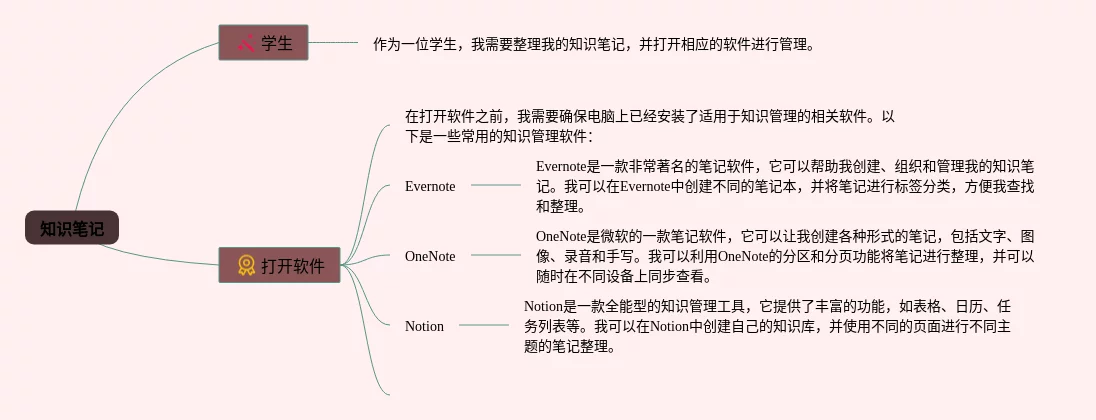 知识笔记

学生

作为一位学生，我需要整理我的知识笔记，并打开相应的软件进行管理。

打开软件

在打开软件之前，我需要确保电脑上已经安装了适用于知识管理的相关软件。以下是一些常用的知识管理软件：

Evernote

Evernote是一款非常著名的笔记软件，它可以帮助我创建、组织和管理我的知识笔记。我可以在Evernote中创建不同的笔记本，并将笔记进行标签分类，方便我查找和整理。

OneNote

OneNote是微软的一款笔记软件，它可以让我创建各种形式的笔记，包括文字、图像、录音和手写。我可以利用OneNote的分区和分页功能将笔记进行整理，并可以随时在不同设备上同步查看。

Notion

Notion是一款全能型的知识管理工具，它提供了丰富的功能，如表格、日历、任务列表等。我可以在Notion中创建自己的知识库，并使用不同的页面进行不同主题的笔记整理。